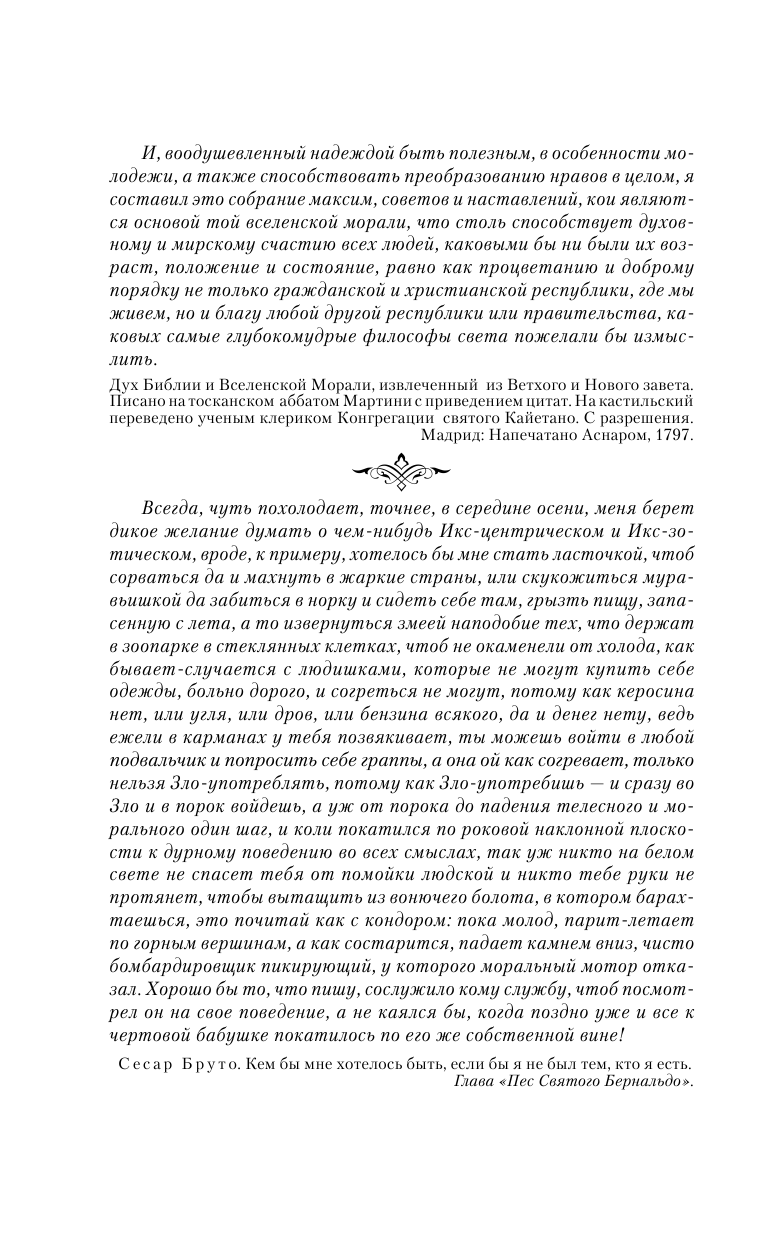 И, воодушевленный надеждой быть полезным, в особенности молодежи, а также способствовать преобразованию нравов в целом, я составил это собрание максим, советов и наставлений, кои являются основой той вселенской морали, что столь способствует духовному и мирскому счастию всех людей, каковыми бы ни были их возраст, положение и состояние, равно как процветанию и доброму порядку не только гражданской и христианской республики, где мы живем, но и благу любой другой республики или правительства, каковых самые глубокомудрые философы света пожелали бы измыслить.

Дух Библии и Вселенской Морали, извлеченный из Ветхого и Нового завета. Писано на тосканском аббатом Мартини с приведением цитат. На кастильский переведено ученым клериком Конгрегации святого Кайетано. С разрешения. Мадрид: Напечатано Аснаром, 1797.

Всегда, чуть похолодает, точнее, в середине осени, меня берет дикое желание думать о чем-нибудь Икс-центрическом и Икс-зотическом, вроде, к примеру, хотелось бы мне стать ласточкой, чтоб сорваться да и махнуть в жаркие страны, или скукожиться муравьишкой да забиться в норку и сидеть себе там, грызть пищу, запасенную с лета, а то извернуться змеей наподобие тех, что держат в зоопарке в стеклянных клетках, чтоб не окаменели от холода, как бывает-случается с людишками, которые не могут купить себе одежды, больно дорого, и согреться не могут, потому как керосина нет, или угля, или дров, или бензина всякого, да и денег нету, ведь ежели в карманах у тебя позвякивает, ты можешь войти в любой подвальчик и попросить себе граппы, а она ой как согревает, только нельзя Зло-употреблять, потому как Зло-употребишь — и сразу во Зло и в порок войдешь, а уж от порока до падения телесного и морального один шаг, и коли покатился по роковой наклонной плоскости к дурному поведению во всех смыслах, так уж никто на белом свете не спасет тебя от помойки людской и никто тебе руки не протянет, чтобы вытащить из вонючего болота, в котором барахтаешься, это почитай как с кондором: пока молод, парит-летает по горным вершинам, а как состарится, падает камнем вниз, чисто бомбардировщик пикирующий, у которого моральный мотор отказал. Хорошо бы то, что пишу, сослужило кому службу, чтоб посмотрел он на свое поведение, а не каялся бы, когда поздно уже и все к чертовой бабушке покатилось по его же собственной вине!

Сесар Бруто. Кем бы мне хотелось быть, если бы я не был тем, кто я есть. Глава «Пес Святого Бернальдо».